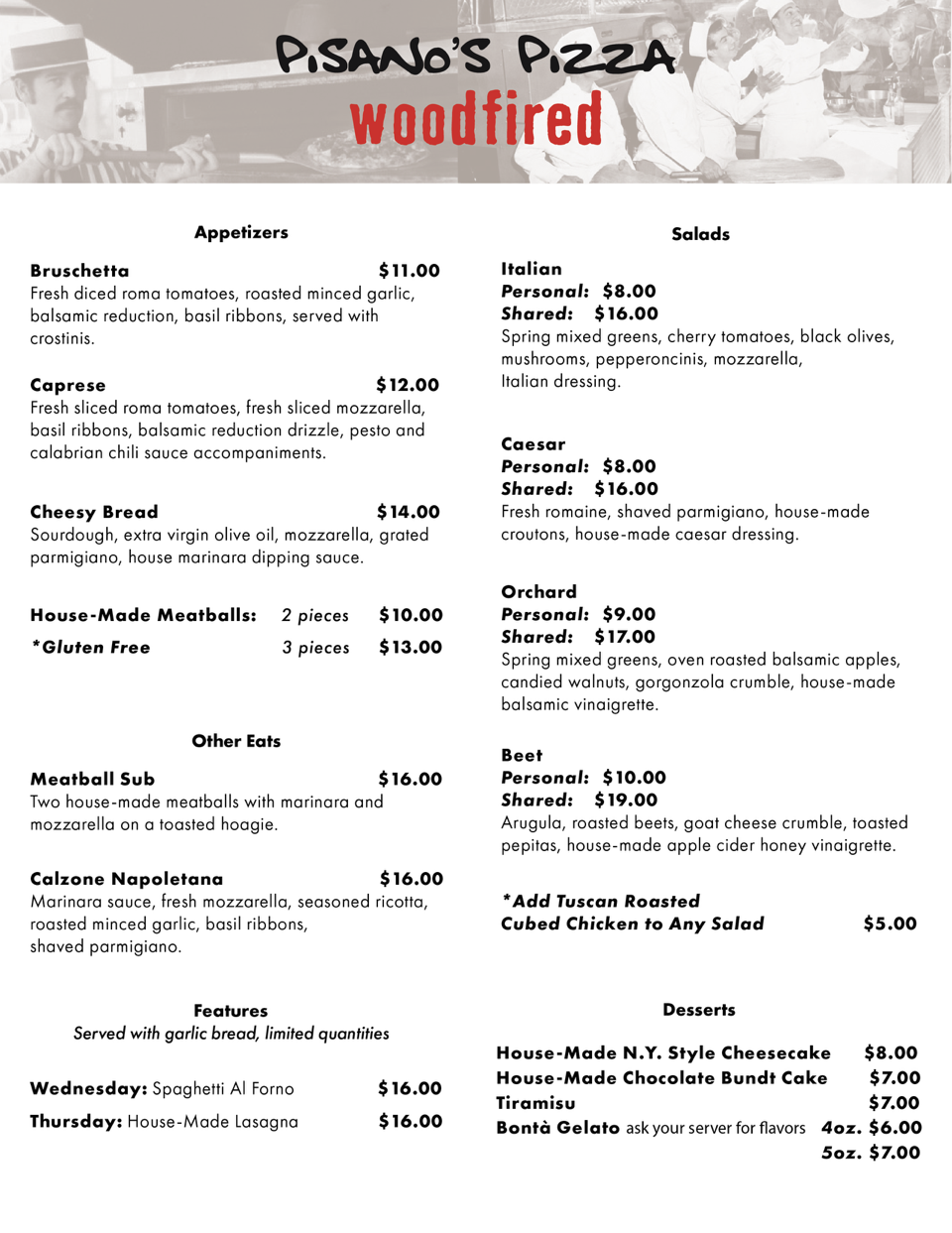 PISANO'S PIZZA
woodfired

Appetizers

Bruschetta $11.00
Fresh diced roma tomatoes, roasted minced garlic, balsamic reduction, basil ribbons, served with crostinis.

Caprese $12.00
Fresh sliced roma tomatoes, fresh sliced mozzarella, basil ribbons, balsamic reduction drizzle, pesto and calabrian chili sauce accompaniments.

Cheesy Bread $14.00
Sourdough, extra virgin olive oil, mozzarella, grated parmigiano, house marinara dipping sauce.

House-Made Meatballs: 2 pieces $10.00
*Gluten Free 3 pieces $13.00

Other Eats

Meatball Sub $16.00
Two house-made meatballs with marinara and mozzarella on a toasted hoagie.

Calzone Napoletana $16.00
Marinara sauce, fresh mozzarella, seasoned ricotta, roasted minced garlic, basil ribbons, shaved parmigiano.

Features
Served with garlic bread, limited quantities

Wednesday: Spaghetti Al Forno $16.00
Thursday: House-Made Lasagna $16.00

Salads

Italian
Personal: $8.00
Shared: $16.00
Spring mixed greens, cherry tomatoes, black olives, mushrooms, pepperoncinis, mozzarella, Italian dressing.

Caesar
Personal: $8.00
Shared: $16.00
Fresh romaine, shaved parmigiano, house-made croutons, house-made caesar dressing.

Orchard
Personal: $9.00
Shared: $17.00
Spring mixed greens, oven roasted balsamic apples, candied walnuts, gorgonzola crumble, house-made balsamic vinaigrette.

Beet
Personal: $10.00
Shared: $19.00
Arugula, roasted beets, goat cheese crumble, toasted pepitas, house-made apple cider honey vinaigrette.

*Add Tuscan Roasted Cubed Chicken to Any Salad $5.00

Desserts

House-Made N.Y. Style Cheesecake $8.00
House-Made Chocolate Bundt Cake $7.00
Tiramisu $7.00
Bontà Gelato ask your server for flavors 4oz. $6.00
5oz. $7.00